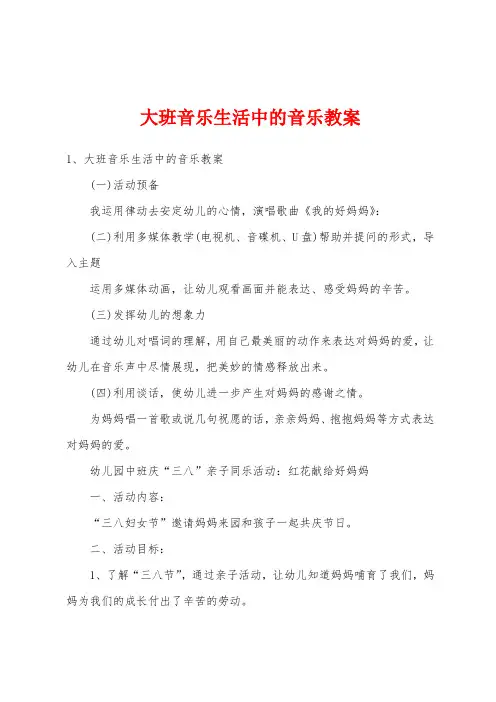 大班音乐生活中的音乐教案

1、大班音乐生活中的音乐教案

(一)活动预备

我运用律动去安定幼儿的心情，演唱歌曲《我的好妈妈》：

(二)利用多媒体教学(电视机、音碟机、U盘)帮助并提问的形式，导入主题

运用多媒体动画，让幼儿观看画面并能表达、感受妈妈的辛苦。

(三)发挥幼儿的想象力

通过幼儿对唱词的理解，用自己最美丽的动作来表达对妈妈的爱，让幼儿在音乐声中尽情展现，把美妙的情感释放出来。

(四)利用谈话，使幼儿进一步产生对妈妈的感谢之情。

为妈妈唱一首歌或说几句祝愿的话，亲亲妈妈、抱抱妈妈等方式表达对妈妈的爱。

幼儿园中班庆“三八”亲子同乐活动：红花献给好妈妈

一、活动内容：

“三八妇女节”邀请妈妈来园和孩子一起共庆节日。

二、活动目标：

1、了解“三八节”，通过亲子活动，让幼儿知道妈妈哺育了我们，妈妈为我们的成长付出了辛苦的劳动。